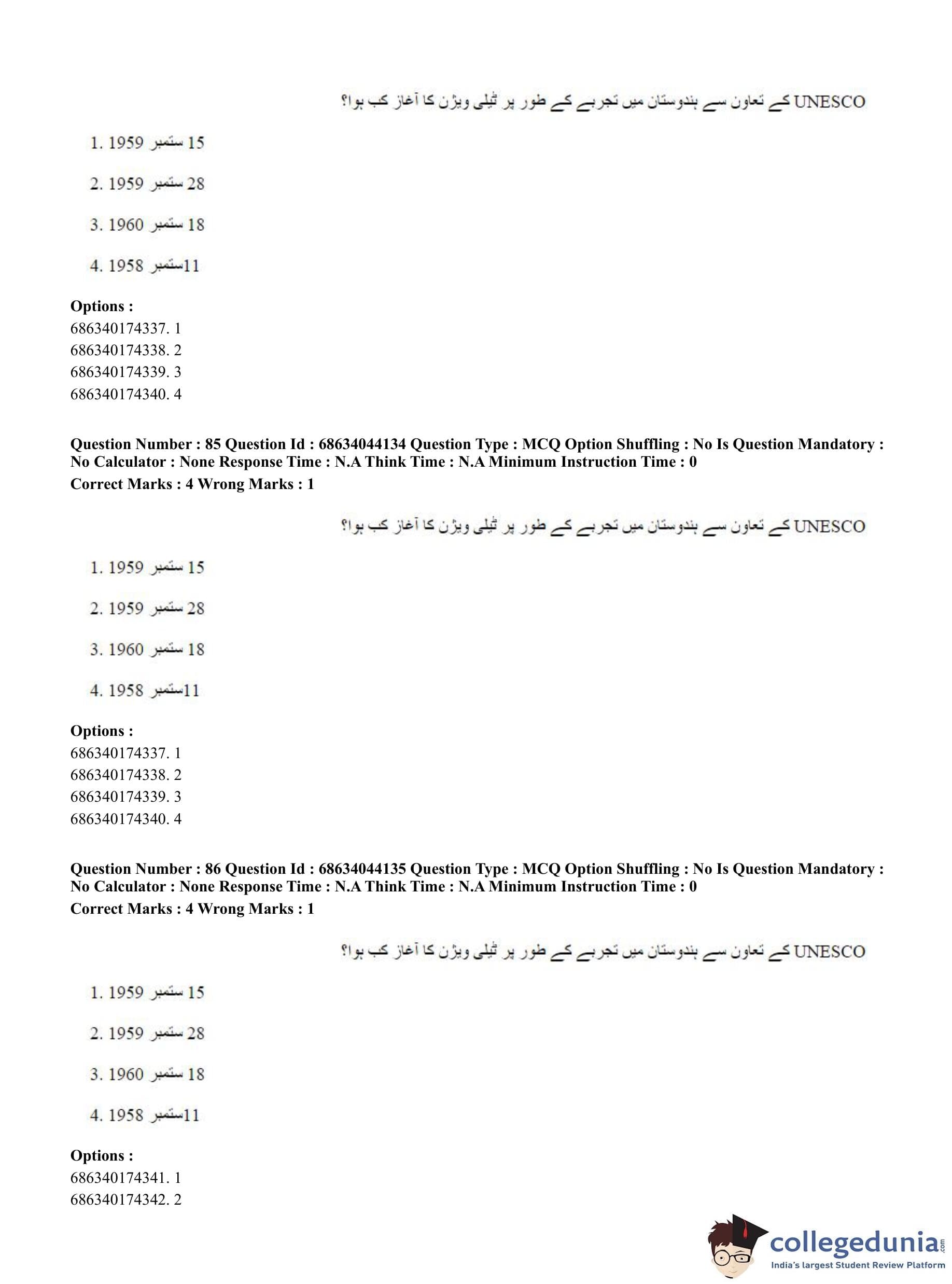 UNESCO کے تعاون سے ہندوستان میں تجربے کے طور پر ٹیلی ویژن کا آغاز کب ہوا؟

1. 15 ستمبر 1959

2. 28 ستمبر 1959

3. 18 ستمبر 1960

4. 11ستمبر 1958

**Options :**
686340174337. 1
686340174338. 2
686340174339. 3
686340174340. 4

**Question Number : 85 Question Id : 68634044134 Question Type : MCQ Option Shuffling : No Is Question Mandatory : No Calculator : None Response Time : N.A Think Time : N.A Minimum Instruction Time : 0**
**Correct Marks : 4 Wrong Marks : 1**

UNESCO کے تعاون سے ہندوستان میں تجربے کے طور پر ٹیلی ویژن کا آغاز کب ہوا؟

1. 15 ستمبر 1959

2. 28 ستمبر 1959

3. 18 ستمبر 1960

4. 11ستمبر 1958

**Options :**
686340174337. 1
686340174338. 2
686340174339. 3
686340174340. 4

**Question Number : 86 Question Id : 68634044135 Question Type : MCQ Option Shuffling : No Is Question Mandatory : No Calculator : None Response Time : N.A Think Time : N.A Minimum Instruction Time : 0**
**Correct Marks : 4 Wrong Marks : 1**

UNESCO کے تعاون سے ہندوستان میں تجربے کے طور پر ٹیلی ویژن کا آغاز کب ہوا؟

1. 15 ستمبر 1959

2. 28 ستمبر 1959

3. 18 ستمبر 1960

4. 11ستمبر 1958

**Options :**
686340174341. 1
686340174342. 2

collegedunia.com
India's largest Student Review Platform